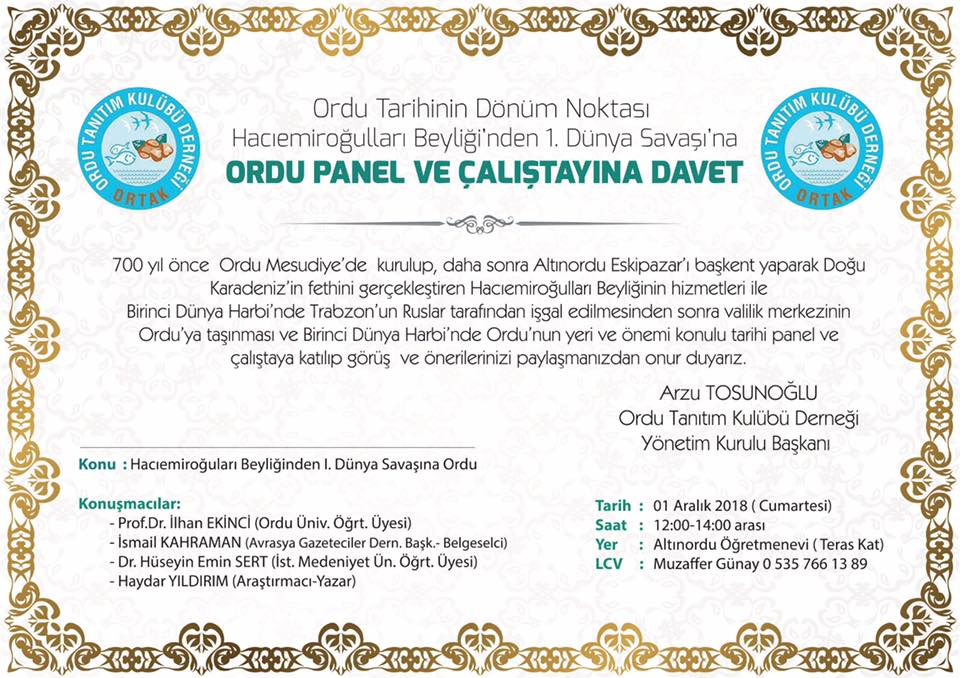 ORDU TANITIM KULÜBÜ DERNEĞİ
ORTAK

Ordu Tarihinin Dönüm Noktası
Hacıemiroğulları Beyliği'nden 1. Dünya Savaşı'na
ORDU PANEL VE ÇALIŞTAYINA DAVET

ORDU TANITIM KULÜBÜ DERNEĞİ
ORTAK

700 yıl önce Ordu Mesudiye'de kurulup, daha sonra Altınordu Eskipazar'ı başkent yaparak Doğu Karadeniz'in fethini gerçekleştiren Hacıemiroğulları Beyliğinin hizmetleri ile Birinci Dünya Harbi'nde Trabzon'un Ruslar tarafından işgal edilmesinden sonra valilik merkezinin Ordu'ya taşınması ve Birinci Dünya Harbi'nde Ordu'nun yeri ve önemi konulu tarihi panel ve çalıştaya katılıp görüş ve önerilerinizi paylaşmanızdan onur duyarız.

Arzu TOSUNOĞLU
Ordu Tanıtım Kulübü Derneği
Yönetim Kurulu Başkanı

Konu : Hacıemiroğuları Beyliğinden I. Dünya Savaşına Ordu

Konuşmacılar:
- Prof.Dr. İlhan EKİNCİ (Ordu Üniv. Öğrt. Üyesi)
- İsmail KAHRAMAN (Avrasya Gazeteciler Dern. Başk.- Belgeselci)
- Dr. Hüseyin Emin SERT (İst. Medeniyet Ün. Öğrt. Üyesi)
- Haydar YILDIRIM (Araştırmacı-Yazar)

Tarih : 01 Aralık 2018 ( Cumartesi)
Saat : 12:00-14:00 arası
Yer : Altınordu Öğretmenevi ( Teras Kat)
LCV : Muzaffer Günay 0 535 766 13 89